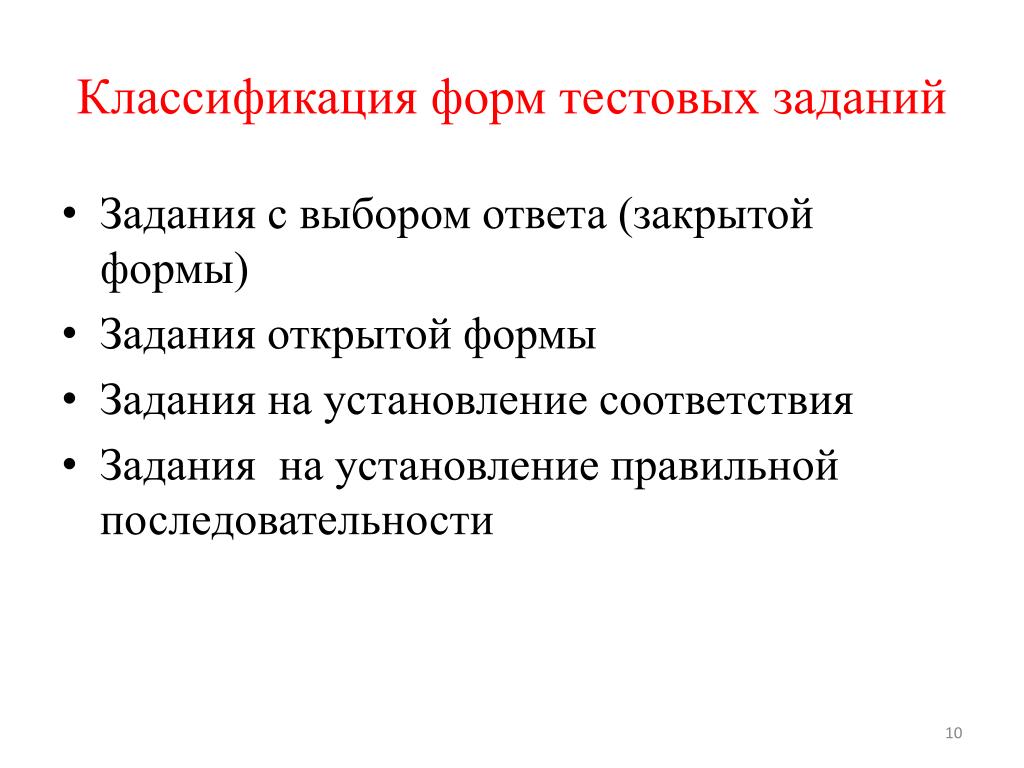 Классификация форм тестовых заданий

• Задания с выбором ответа (закрытой формы)
• Задания открытой формы
• Задания на установление соответствия
• Задания  на установление правильной последовательности

10